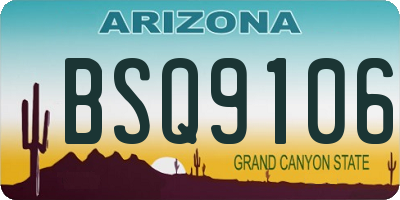 ARIZONA

BSQ9106

GRAND CANYON STATE